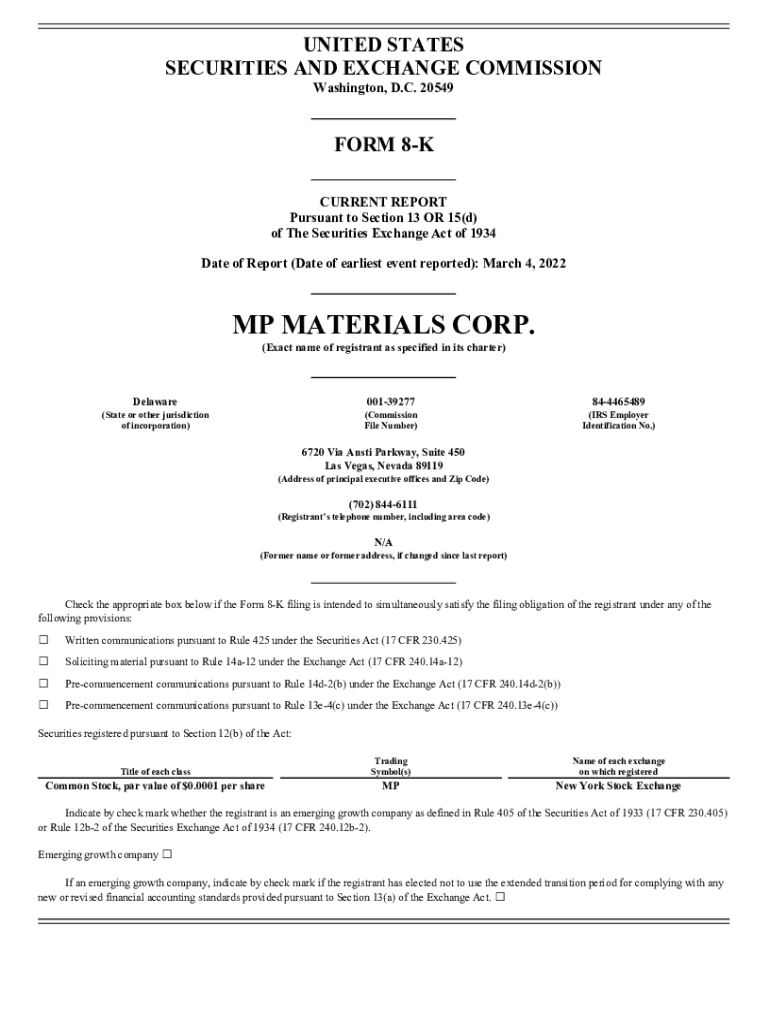 UNITED STATES
SECURITIES AND EXCHANGE COMMISSION
Washington, D.C. 20549

FORM 8-K

CURRENT REPORT
Pursuant to Section 13 OR 15(d)
of The Securities Exchange Act of 1934

Date of Report (Date of earliest event reported): March 4, 2022

MP MATERIALS CORP.
(Exact name of registrant as specified in its charter)

Delaware
(State or other jurisdiction of incorporation)

001-39277
(Commission File Number)

84-4465489
(IRS Employer Identification No.)

6720 Via Austi Parkway, Suite 450
Las Vegas, Nevada 89119
(Address of principal executive offices and Zip Code)

(702) 844-6111
(Registrant's telephone number, including area code)

N/A
(Former name or former address, if changed since last report)

Check the appropriate box below if the Form 8-K filing is intended to simultaneously satisfy the filing obligation of the registrant under any of the following provisions:

☐ Written communications pursuant to Rule 425 under the Securities Act (17 CFR 230.425)

☐ Soliciting material pursuant to Rule 14a-12 under the Exchange Act (17 CFR 240.14a-12)

☐ Pre-commencement communications pursuant to Rule 14d-2(b) under the Exchange Act (17 CFR 240.14d-2(b))

☐ Pre-commencement communications pursuant to Rule 13e-4(c) under the Exchange Act (17 CFR 240.13e-4(c))

Securities registered pursuant to Section 12(b) of the Act:

| Title of each class | Trading Symbol(s) | Name of each exchange on which registered |
|---|---|---|
| Common Stock, par value of $0.0001 per share | MP | New York Stock Exchange |

Indicate by check mark whether the registrant is an emerging growth company as defined in Rule 405 of the Securities Act of 1933 (17 CFR 230.405) or Rule 12b-2 of the Securities Exchange Act of 1934 (17 CFR 240.12b-2).

Emerging growth company ☐

If an emerging growth company, indicate by check mark if the registrant has elected not to use the extended transition period for complying with any new or revised financial accounting standards provided pursuant to Section 13(a) of the Exchange Act. ☐